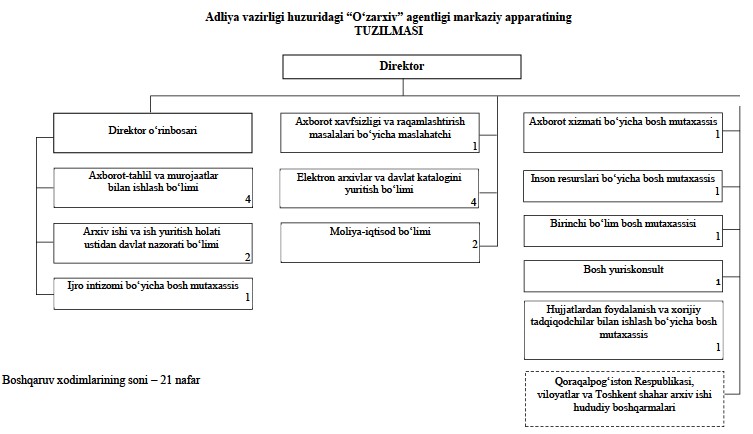 Adliya vazirligi huzuridagi “O‘zarxiv” agentligi markaziy apparatining
TUZILMASI

Direktor

Direktor o‘rinbosari

Axborot-tahlil va murojaatlar bilan ishlash bo‘limi
4

Arxiv ishi va ish yuritish holati ustidan davlat nazorati bo‘limi
2

Ijro intizomi bo‘yicha bosh mutaxassis
1

Axborot xavfsizligi va raqamlashtirish masalalari bo‘yicha maslahatchi
1

Elektron arxivlar va davlat katalogini yuritish bo‘limi
4

Moliya-iqtisod bo‘limi
2

Axborot xizmati bo‘yicha bosh mutaxassis
1

Inson resurslari bo‘yicha bosh mutaxassis
1

Birinchi bo‘lim bosh mutaxassisi
1

Bosh yuriskonsult
1

Hujjatlardan foydalanish va xorijiy tadqiqodchilar bilan ishlash bo‘yicha bosh mutaxassis
1

Qoraqalpog‘iston Respublikasi, viloyatlar va Toshkent shahar arxiv ishi hududiy boshqarmalari

Boshqaruv xodimlarining soni – 21 nafar